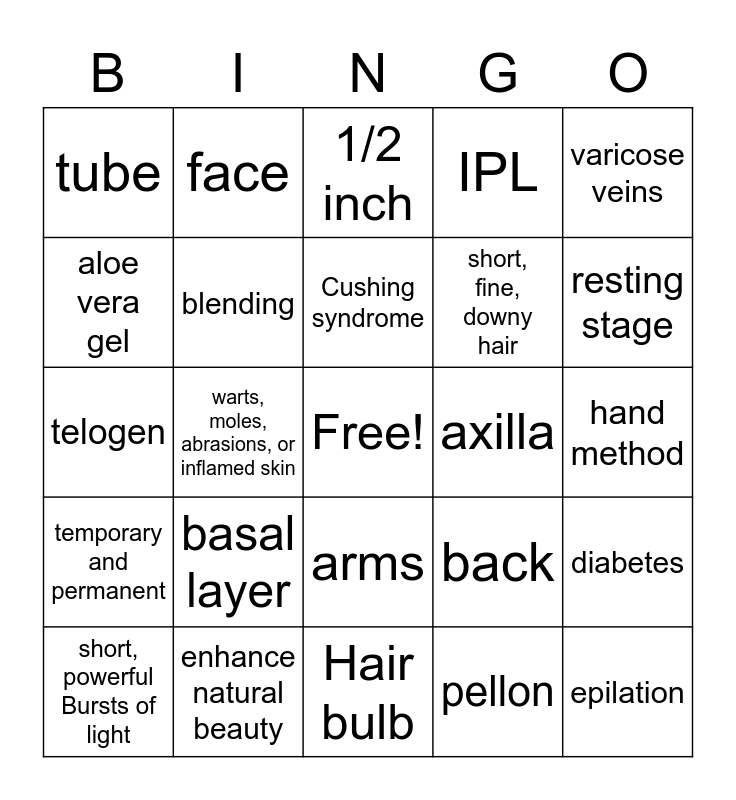 | B | I | N | G | O |
|---|---|---|---|---|
| tube | face | 1/2 inch | IPL | varicose veins |
| aloe vera gel | blending | Cushing syndrome | short, fine, downy hair | resting stage |
| telogen | warts, moles, abrasions, or inflamed skin | Free! | axilla | hand method |
| temporary and permanent | basal layer | arms | back | diabetes |
| short, powerful Bursts of light | enhance natural beauty | Hair bulb | pellon | epilation |